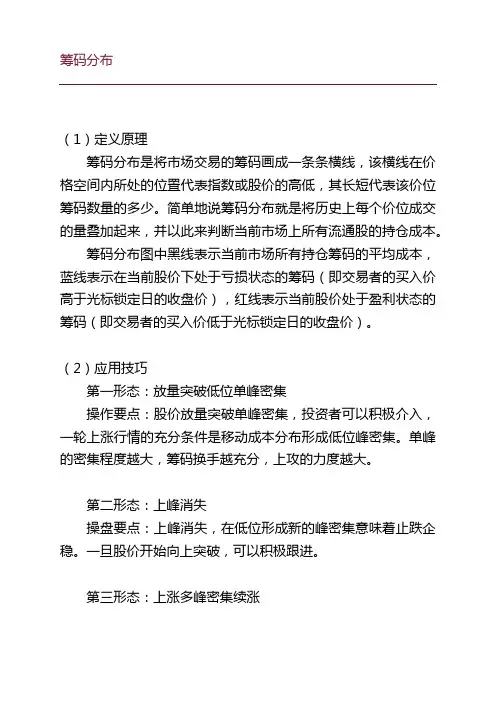 筹码分布

（1）定义原理

筹码分布是将市场交易的筹码画成一条条横线，该横线在价格空间内所处的位置代表指数或股价的高低，其长短代表该价位筹码数量的多少。简单地说筹码分布就是将历史上每个价位成交的量叠加起来，并以此来判断当前市场上所有流通股的持仓成本。

筹码分布图中黑线表示当前市场所有持仓筹码的平均成本，蓝线表示在当前股价下处于亏损状态的筹码（即交易者的买入价高于光标锁定日的收盘价），红线表示当前股价处于盈利状态的筹码（即交易者的买入价低于光标锁定日的收盘价）。

（2）应用技巧

第一形态：放量突破低位单峰密集

操作要点：股价放量突破单峰密集，投资者可以积极介入，一轮上涨行情的充分条件是移动成本分布形成低位峰密集。单峰的密集程度越大，筹码换手越充分，上攻的力度越大。

第二形态：上峰消失

操盘要点：上峰消失，在低位形成新的峰密集意味着止跌企稳。一旦股价开始向上突破，可以积极跟进。

第三形态：上涨多峰密集续涨